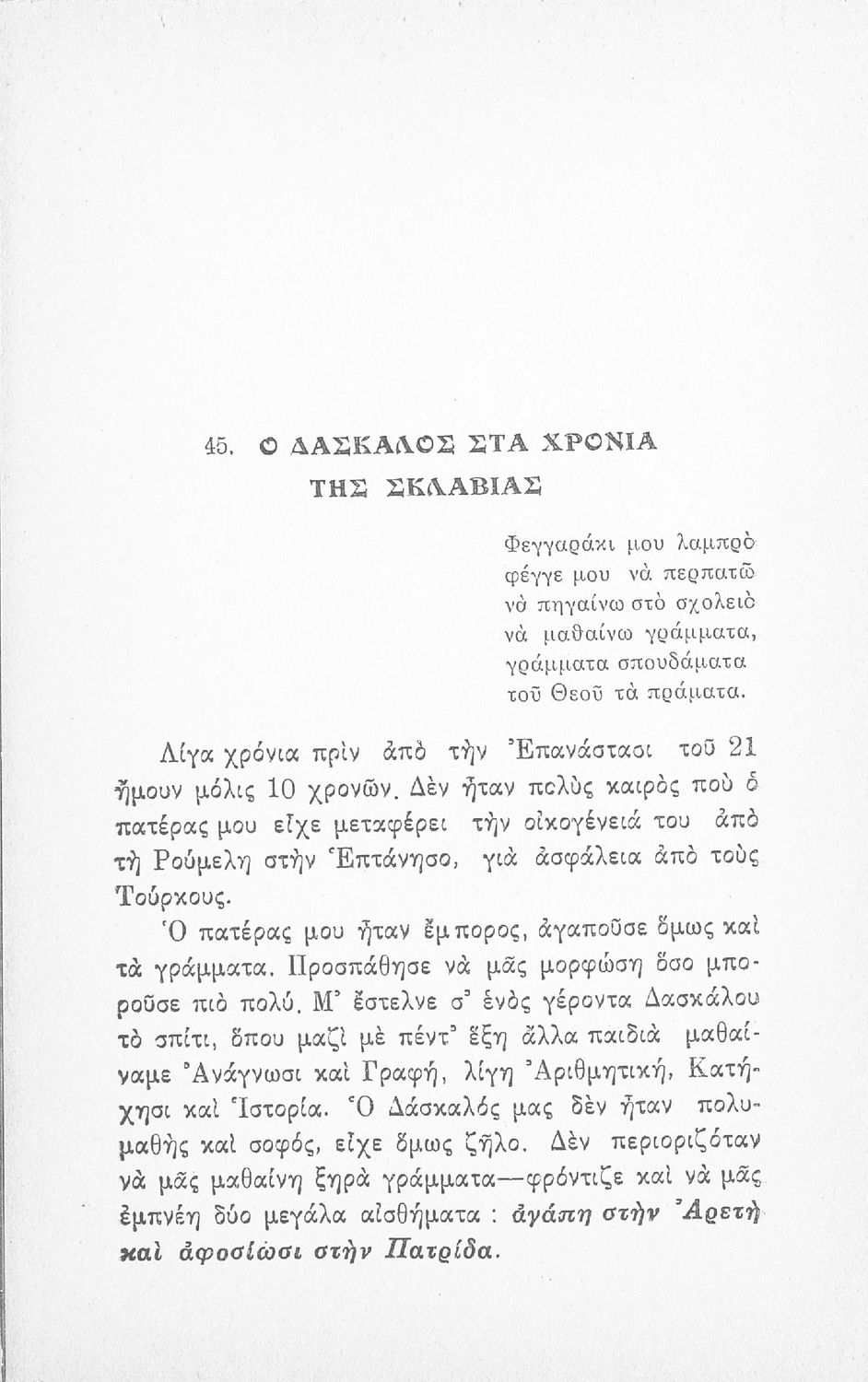 45. Ο ΔΑΣΚΑΛΟΣ ΣΤΑ ΧΡΟΝΙΑ ΤΗΣ ΣΚΛΑΒΙΑΣ

Φεγγαράκι μου λαμπρὸ
φέγγε μου νὰ περπατῶ
νὰ πηγαίνω στὸ σχολειὸ
νὰ μαθαίνω γράμματα,
γράμματα σπουδάματα
τοῦ Θεοῦ τὰ πράματα.

Λίγα χρόνια πρὶν ἀπὸ τὴν Ἐπανάστασι τοῦ 21 ἤμουν μόλις 10 χρονῶν. Δὲν ἦταν πολὺς καιρὸς ποὺ ὁ πατέρας μου εἶχε μεταφέρει τὴν οἰκογένειά του ἀπὸ τὴ Ρούμελη στὴν Ἑπτάνησο, γιὰ ἀσφάλεια ἀπὸ τοὺς Τούρκους.

Ὁ πατέρας μου ἦταν ἔμπορος, ἀγαποῦσε ὅμως καὶ τὰ γράμματα. Προσπάθησε νὰ μᾶς μορφώση ὅσο μποροῦσε πιὸ πολύ. Μ᾿ ἔστελνε σ᾿ ἑνὸς γέροντα Δασκάλου τὸ σπίτι, ὅπου μαζὶ μὲ πέντ᾿ ἕξη ἄλλα παιδιὰ μαθαίναμε Ἀνάγνωσι καὶ Γραφή, λίγη Ἀριθμητική, Κατήχησι καὶ Ἱστορία. Ὁ Δάσκαλός μας δὲν ἦταν πολυμαθὴς καὶ σοφός, εἶχε ὅμως ζῆλο. Δὲν περιοριζόταν νὰ μᾶς μαθαίνη ξηρὰ γράμματα—φρόντιζε καὶ νὰ μᾶς ἐμπνέη δύο μεγάλα αἰσθήματα : ἀγάπη στὴν Ἀρετὴ καὶ ἀφοσίωσι στὴν Πατρίδα.